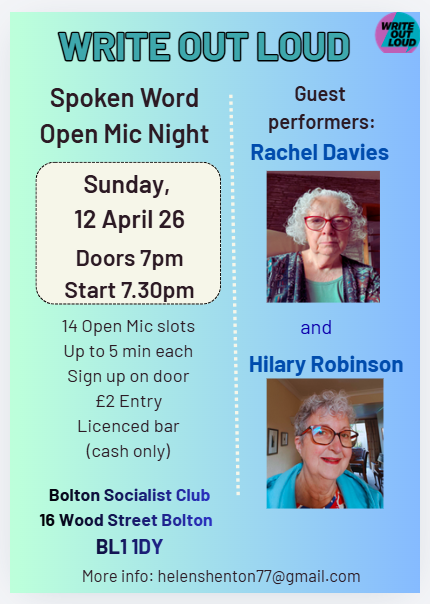 WRITE OUT LOUD

WRITE OUT LOUD

Spoken Word
Open Mic Night

Sunday,
12 April 26
Doors 7pm
Start 7.30pm

14 Open Mic slots
Up to 5 min each
Sign up on door
£2 Entry
Licenced bar
(cash only)

Bolton Socialist Club
16 Wood Street Bolton
BL1 1DY

Guest
performers:
Rachel Davies

and

Hilary Robinson

More info: helenshenton77@gmail.com